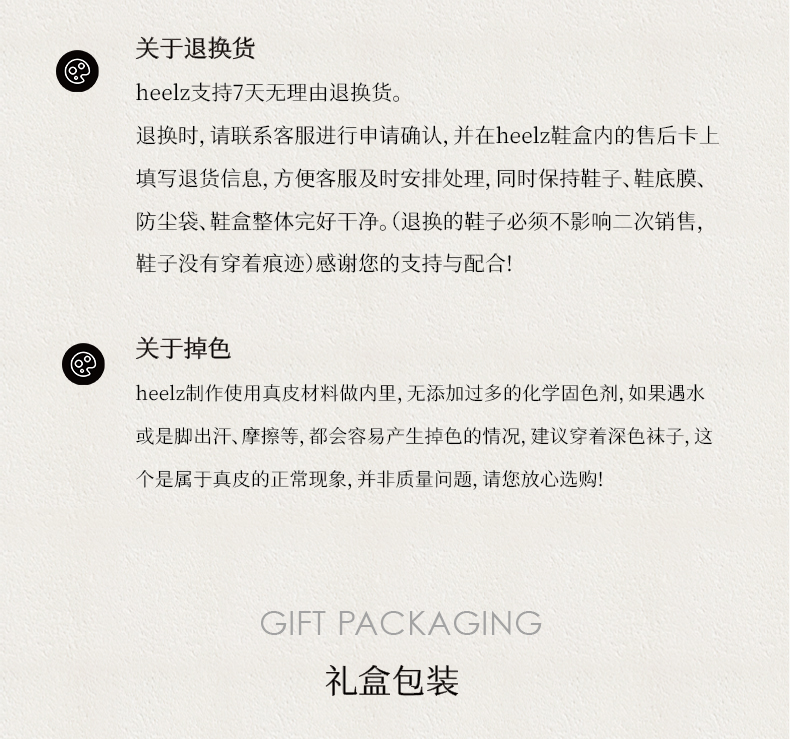 关于退换货

heelz支持7天无理由退换货。

退换时，请联系客服进行申请确认，并在heelz鞋盒内的售后卡上填写退货信息，方便客服及时安排处理，同时保持鞋子、鞋底膜、防尘袋、鞋盒整体完好干净。（退换的鞋子必须不影响二次销售，鞋子没有穿着痕迹）感谢您的支持与配合！

关于掉色

heelz制作使用真皮材料做内里，无添加过多的化学固色剂，如果遇水或是脚出汗、摩擦等，都会容易产生掉色的情况，建议穿着深色袜子，这个是属于真皮的正常现象，并非质量问题，请您放心选购！

GIFT PACKAGING

礼盒包装